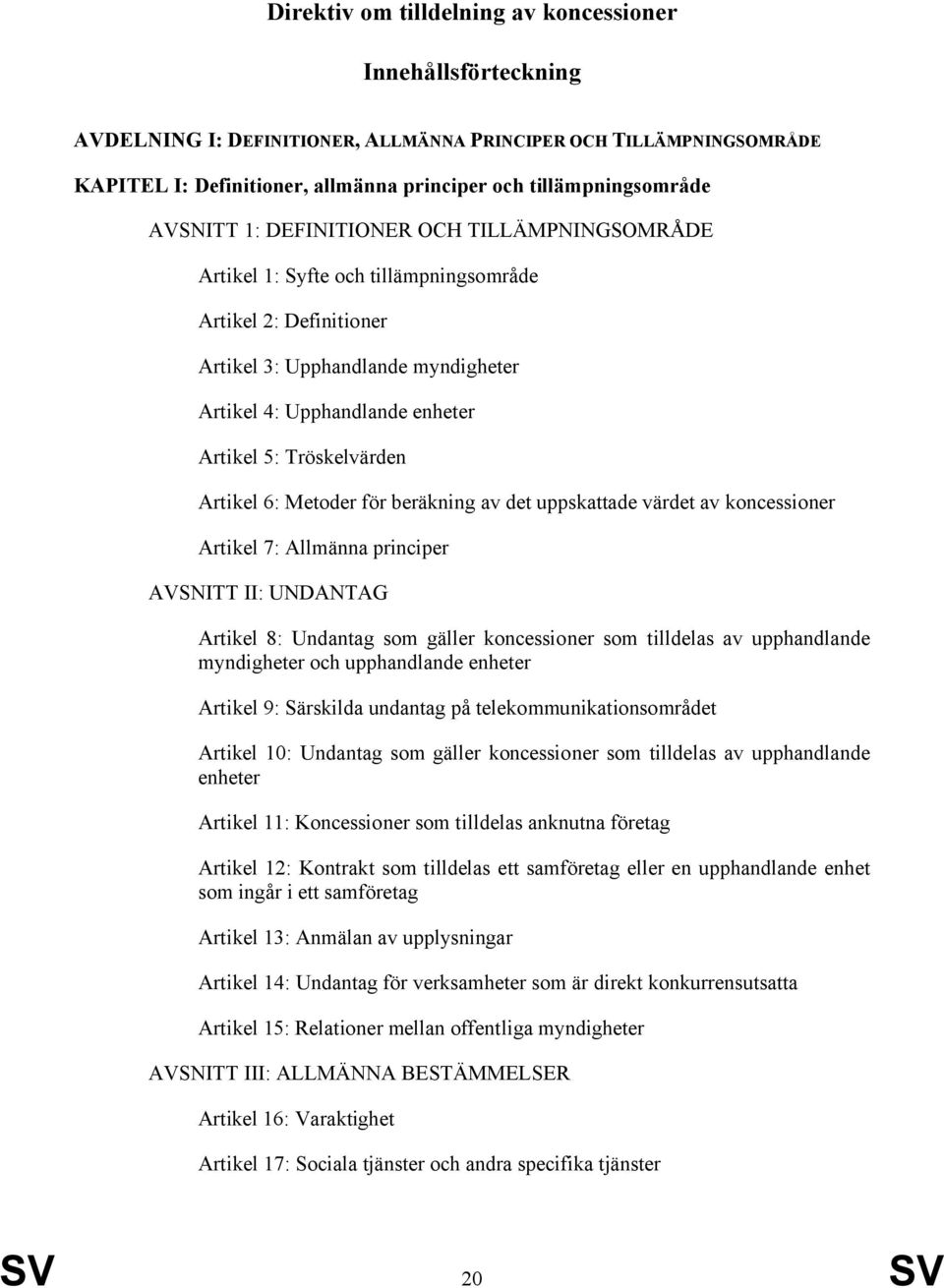 Direktiv om tilldelning av koncessioner

Innehållsförteckning

AVDELNING I: DEFINITIONER, ALLMÄNNA PRINCIPER OCH TILLÄMPNINGSOMRÅDE

KAPITEL I: Definitioner, allmänna principer och tillämpningsområde

AVSNITT 1: DEFINITIONER OCH TILLÄMPNINGSOMRÅDE

Artikel 1: Syfte och tillämpningsområde

Artikel 2: Definitioner

Artikel 3: Upphandlande myndigheter

Artikel 4: Upphandlande enheter

Artikel 5: Tröskelvärden

Artikel 6: Metoder för beräkning av det uppskattade värdet av koncessioner

Artikel 7: Allmänna principer

AVSNITT II: UNDANTAG

Artikel 8: Undantag som gäller koncessioner som tilldelas av upphandlande myndigheter och upphandlande enheter

Artikel 9: Särskilda undantag på telekommunikationsområdet

Artikel 10: Undantag som gäller koncessioner som tilldelas av upphandlande enheter

Artikel 11: Koncessioner som tilldelas anknutna företag

Artikel 12: Kontrakt som tilldelas ett samföretag eller en upphandlande enhet som ingår i ett samföretag

Artikel 13: Anmälan av upplysningar

Artikel 14: Undantag för verksamheter som är direkt konkurrensutsatta

Artikel 15: Relationer mellan offentliga myndigheter

AVSNITT III: ALLMÄNNA BESTÄMMELSER

Artikel 16: Varaktighet

Artikel 17: Sociala tjänster och andra specifika tjänster

SV 20 SV